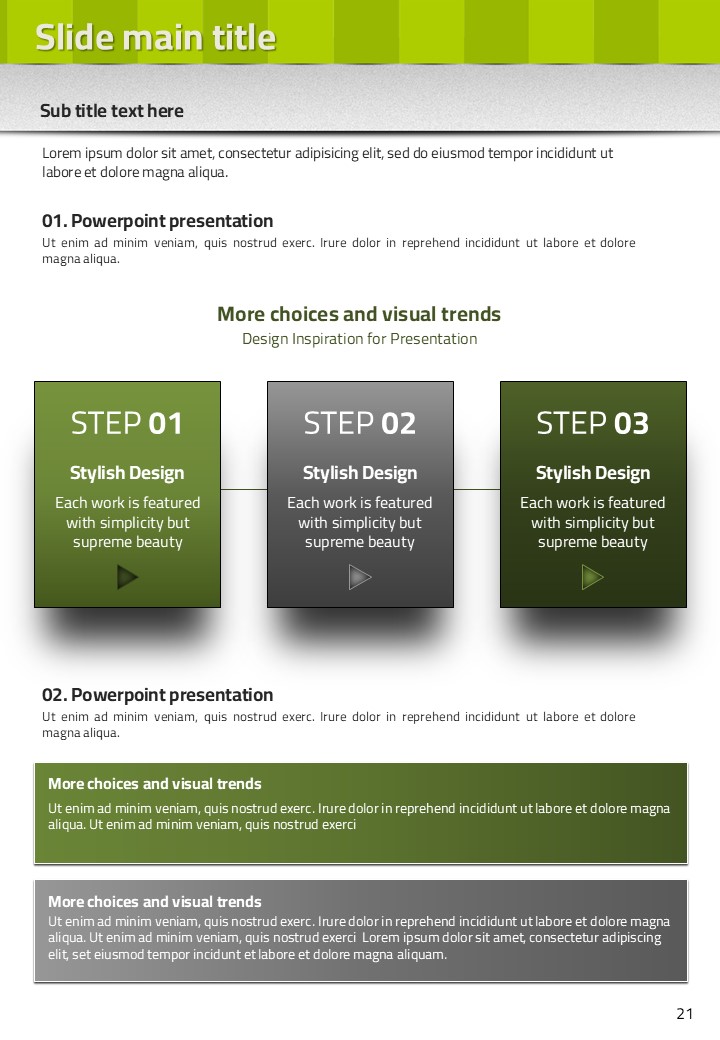 Slide main title

Sub title text here

Lorem ipsum dolor sit amet, consectetur adipisicing elit, sed do eiusmod tempor incididunt ut labore et dolore magna aliqua.

01. Powerpoint presentation

Ut enim ad minim veniam, quis nostrud exerc. Irure dolor in reprehend incididunt ut labore et dolore magna aliqua.

More choices and visual trends

Design Inspiration for Presentation

STEP 01

Stylish Design

Each work is featured with simplicity but supreme beauty

STEP 02

Stylish Design

Each work is featured with simplicity but supreme beauty

STEP 03

Stylish Design

Each work is featured with simplicity but supreme beauty

02. Powerpoint presentation

Ut enim ad minim veniam, quis nostrud exerc. Irure dolor in reprehend incididunt ut labore et dolore magna aliqua.

More choices and visual trends

Ut enim ad minim veniam, quis nostrud exerc. Irure dolor in reprehend incididunt ut labore et dolore magna aliqua. Ut enim ad minim veniam, quis nostrud exerci

More choices and visual trends

Ut enim ad minim veniam, quis nostrud exerc. Irure dolor in reprehend incididunt ut labore et dolore magna aliqua. Ut enim ad minim veniam, quis nostrud exerci Lorem ipsum dolor sit amet, consectetur adipiscing elit, set eiusmod tempor incidunt et labore et dolore magna aliquam.

21